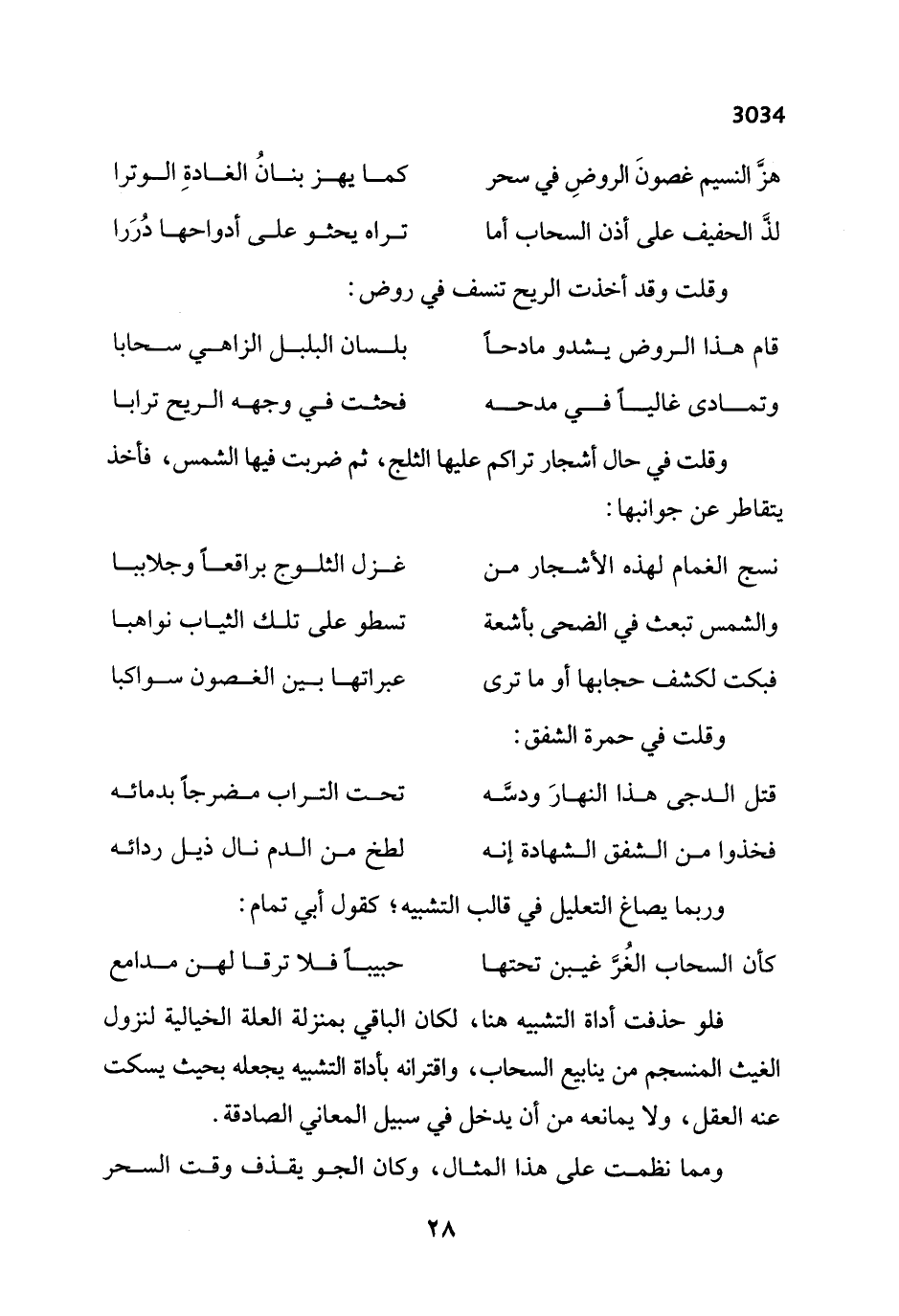 3034

هزَّ النسيم غصونَ الروضِ في سحر كما يهز بنانُ الغادةِ الوترا
لذَّ الحفيف على أذن السحاب أما تراه يحثو على أدواحها دُرَرا

وقلت وقد أخذت الريح تنسف في روض:

قام هذا الروض يشدو مادحاً بلسان البلبل الزاهي سحابا
وتمادى غالياً في مدحه فحثت في وجهه الريح ترابا

وقلت في حال أشجار تراكم عليها الثلج، ثم ضربت فيها الشمس، فأخذ يتقاطر عن جوانبها:

نسج الغمام لهذه الأشجار من غزل الثلوج براقعاً وجلاببا
والشمس تبعث في الضحى بأشعة تسطو على تلك الثياب نواهبا
فبكت لكشف حجابها أو ما ترى عبراتها بين الغصون سواكبا

وقلت في حمرة الشفق:

قتل الدجى هذا النهارَ ودسَّه تحت التراب مضرجاً بدمائه
فخذوا من الشفق الشهادة إنه لطخ من الدم نال ذيل ردائه

وربما يصاغ التعليل في قالب التشبيه؛ كقول أبي تمام:

كأن السحاب الغُرَّ غيبن تحتها حبيباً فلا ترقا لهن مدامع

فلو حذفت أداة التشبيه هنا، لكان الباقي بمنزلة العلة الخيالية لنزول الغيث المنسجم من ينابيع السحاب، واقترانه بأداة التشبيه يجعله بحيث يسكت عنه العقل، ولا يمانعه من أن يدخل في سبيل المعاني الصادقة.

ومما نظمت على هذا المثال، وكان الجو يقذف وقت السحر

٢٨